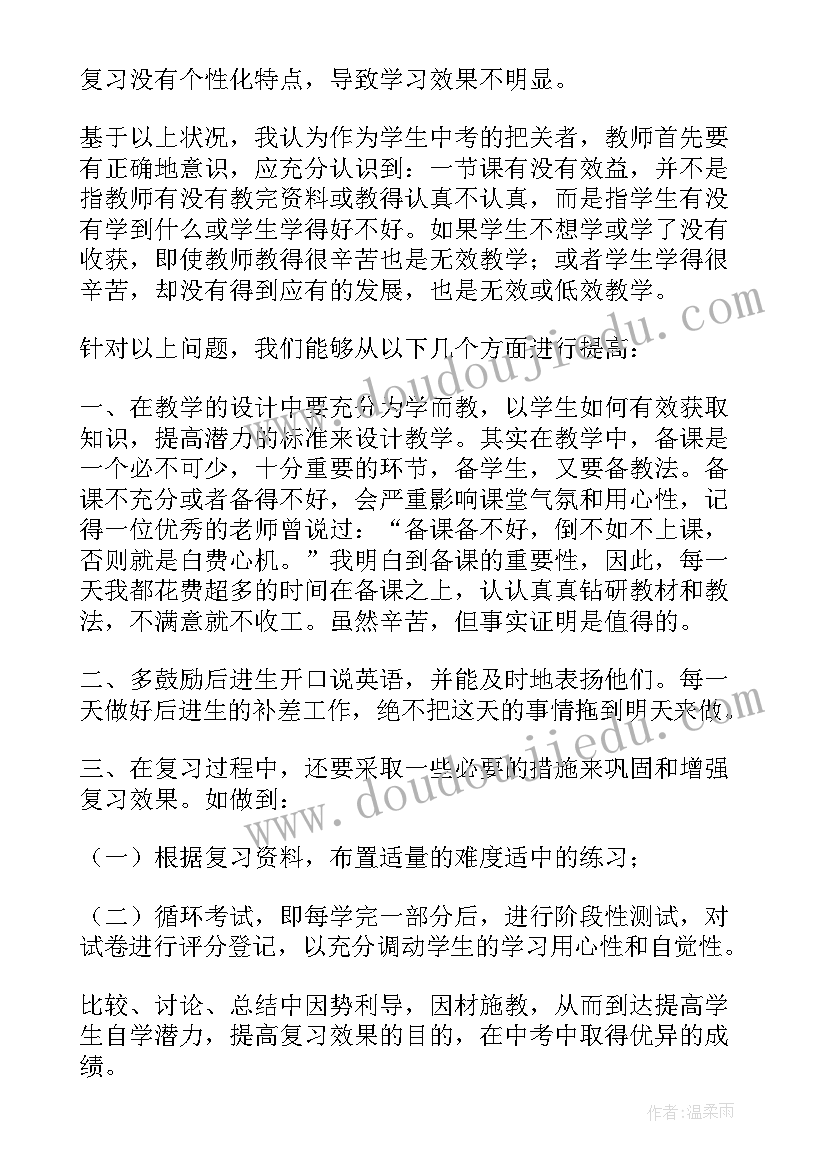 复习没有个性化特点，导致学习效果不明显。

基于以上状况，我认为作为学生中考的把关者，教师首先要有正确地意识，应充分认识到：一节课有没有效益，并不是指教师有没有教完资料或教得认真不认真，而是指学生有没有学到什么或学生学得好不好。如果学生不想学或学了没有收获，即使教师教得很辛苦也是无效教学；或者学生学得很辛苦，却没有得到应有的发展，也是无效或低效教学。

针对以上问题，我们能够从以下几个方面进行提高：

一、在教学的设计中要充分为学而教，以学生如何有效获取知识，提高潜力的标准来设计教学。其实在教学中，备课是一个必不可少，十分重要的环节，备学生，又要备教法。备课不充分或者备得不好，会严重影响课堂气氛和用心性，记得一位优秀的老师曾说过：“备课备不好，倒不如不上课，否则就是白费心机。”我明白到备课的重要性，因此，每一天我都花费超多的时间在备课之上，认认真真钻研教材和教法，不满意就不收工。虽然辛苦，但事实证明是值得的。

二、多鼓励后进生开口说英语，并能及时地表扬他们。每一天做好后进生的补差工作，绝不把这天的事情拖到明天来做。

三、在复习过程中，还要采取一些必要的措施来巩固和增强复习效果。如做到：

（一）根据复习资料，布置适量的难度适中的练习；

（二）循环考试，即每学完一部分后，进行阶段性测试，对试卷进行评分登记，以充分调动学生的学习用心性和自觉性。

比较、讨论、总结中因势利导，因材施教，从而到达提高学生自学潜力，提高复习效果的目的，在中考中取得优异的成绩。

www.doudoujiedu.com

www.doudoujiedu.com

作者：温柔雨